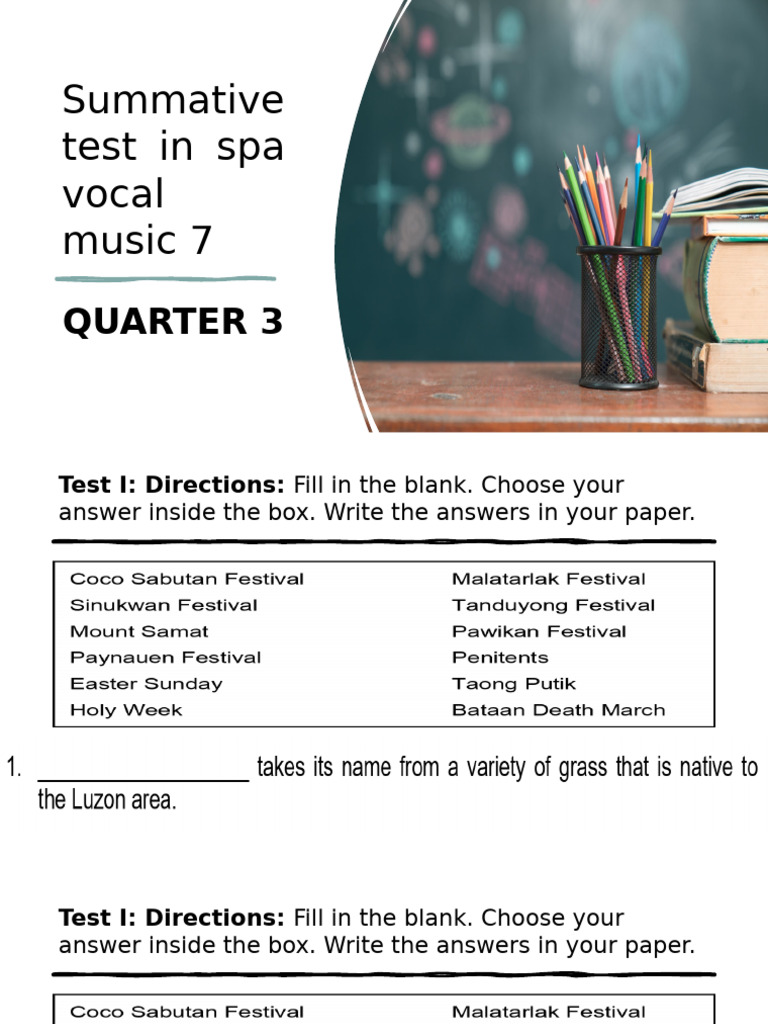 Summative test in spa vocal music 7

QUARTER 3

Test I: Directions: Fill in the blank. Choose your answer inside the box. Write the answers in your paper.

Coco Sabutan Festival
Sinukwan Festival
Mount Samat
Paynauen Festival
Easter Sunday
Holy Week

Malatarlak Festival
Tanduyong Festival
Pawikan Festival
Penitents
Taong Putik
Bataan Death March

1. ____ takes its name from a variety of grass that is native to the Luzon area.

Test I: Directions: Fill in the blank. Choose your answer inside the box. Write the answers in your paper.

Coco Sabutan Festival
Malatarlak Festival